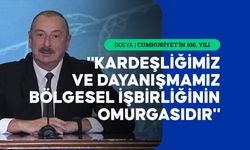 DOSYA | CUMHURİYET'İN 100. YILI

"KARDEŞLİĞİMİZ VE DAYANIŞMAMIZ BÖLGESEL İŞBİRLİĞİNİN OMURGASIDIR"